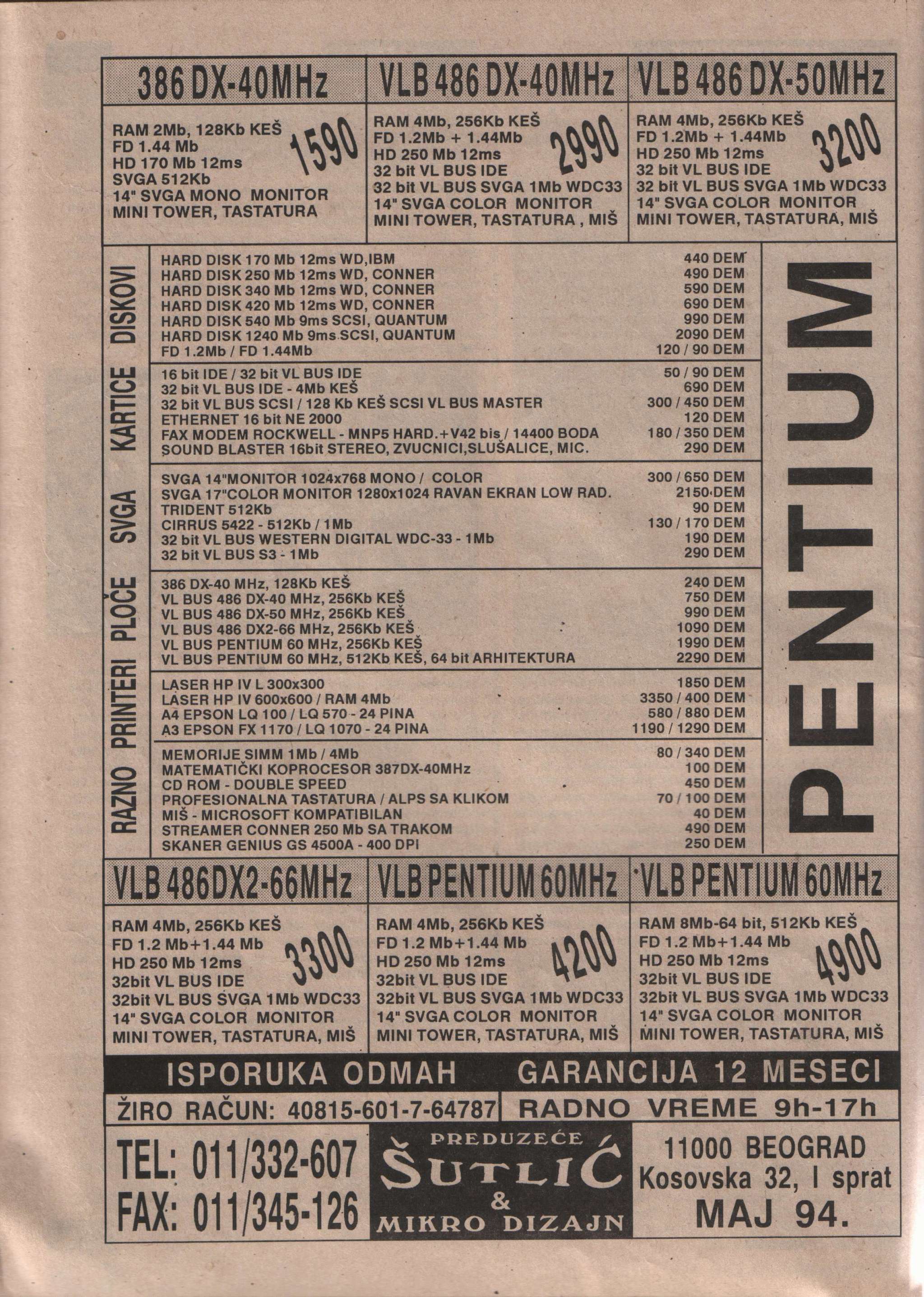 386 DX-40MHz

RAM 2Mb, 128Kb KEŠ
FD 1.44 Mb
HD 170 Mb 12ms
SVGA 512Kb
14" SVGA MONO MONITOR
MINI TOWER, TASTATURA

1590

VLB 486 DX-40MHz

RAM 4Mb, 256Kb KEŠ
FD 1.2Mb + 1.44Mb
HD 250 Mb 12ms
32 bit VL BUS IDE
32 bit VL BUS SVGA 1Mb WDC33
14" SVGA COLOR MONITOR
MINI TOWER, TASTATURA , MIŠ

2990

VLB 486 DX-50MHz

RAM 4Mb, 256Kb KEŠ
FD 1.2Mb + 1.44Mb
HD 250 Mb 12ms
32 bit VL BUS IDE
32 bit VL BUS SVGA 1Mb WDC33
14" SVGA COLOR MONITOR
MINI TOWER, TASTATURA, MIŠ

3200

DISKOVI

| | |
|---|---|
| HARD DISK 170 Mb 12ms WD,IBM | 440 DEM |
| HARD DISK 250 Mb 12ms WD, CONNER | 490 DEM |
| HARD DISK 340 Mb 12ms WD, CONNER | 590 DEM |
| HARD DISK 420 Mb 12ms WD, CONNER | 690 DEM |
| HARD DISK 540 Mb 9ms SCSI, QUANTUM | 990 DEM |
| HARD DISK 1240 Mb 9ms SCSI, QUANTUM | 2090 DEM |
| FD 1.2Mb / FD 1.44Mb | 120 / 90 DEM |

KARTICE

| | |
|---|---|
| 16 bit IDE / 32 bit VL BUS IDE | 50 / 90 DEM |
| 32 bit VL BUS IDE - 4Mb KEŠ | 690 DEM |
| 32 bit VL BUS SCSI / 128 Kb KEŠ SCSI VL BUS MASTER | 300 / 450 DEM |
| ETHERNET 16 bit NE 2000 | 120 DEM |
| FAX MODEM ROCKWELL - MNP5 HARD.+V42 bis / 14400 BODA | 180 / 350 DEM |
| SOUND BLASTER 16bit STEREO, ZVUCNICI,SLUŠALICE, MIC. | 290 DEM |

SVGA

| | |
|---|---|
| SVGA 14"MONITOR 1024x768 MONO / COLOR | 300 / 650 DEM |
| SVGA 17"COLOR MONITOR 1280x1024 RAVAN EKRAN LOW RAD. | 2150 DEM |
| TRIDENT 512Kb | 90 DEM |
| CIRRUS 5422 - 512Kb / 1Mb | 130 / 170 DEM |
| 32 bit VL BUS WESTERN DIGITAL WDC-33 - 1Mb | 190 DEM |
| 32 bit VL BUS S3 - 1Mb | 290 DEM |

PLOČE

| | |
|---|---|
| 386 DX-40 MHz, 128Kb KEŠ | 240 DEM |
| VL BUS 486 DX-40 MHz, 256Kb KEŠ | 750 DEM |
| VL BUS 486 DX-50 MHz, 256Kb KEŠ | 990 DEM |
| VL BUS 486 DX2-66 MHz, 256Kb KEŠ | 1090 DEM |
| VL BUS PENTIUM 60 MHz, 256Kb KEŠ | 1990 DEM |
| VL BUS PENTIUM 60 MHz, 512Kb KEŠ, 64 bit ARHITEKTURA | 2290 DEM |

PRINTERI

| | |
|---|---|
| LASER HP IV L 300x300 | 1850 DEM |
| LASER HP IV 600x600 / RAM 4Mb | 3350 / 400 DEM |
| A4 EPSON LQ 100 / LQ 570 - 24 PINA | 580 / 880 DEM |
| A3 EPSON FX 1170 / LQ 1070 - 24 PINA | 1190 / 1290 DEM |

RAZNO

| | |
|---|---|
| MEMORIJE SIMM 1Mb / 4Mb | 80 / 340 DEM |
| MATEMATIČKI KOPROCESOR 387DX-40MHz | 100 DEM |
| CD ROM - DOUBLE SPEED | 450 DEM |
| PROFESIONALNA TASTATURA / ALPS SA KLIKOM | 70 / 100 DEM |
| MIŠ - MICROSOFT KOMPATIBILAN | 40 DEM |
| STREAMER CONNER 250 Mb SA TRAKOM | 490 DEM |
| SKANER GENIUS GS 4500A - 400 DPI | 250 DEM |

PENTIUM

VLB 486DX2-66MHz

RAM 4Mb, 256Kb KEŠ
FD 1.2 Mb+1.44 Mb
HD 250 Mb 12ms
32bit VL BUS IDE
32bit VL BUS SVGA 1Mb WDC33
14" SVGA COLOR MONITOR
MINI TOWER, TASTATURA, MIŠ

3300

VLB PENTIUM 60MHz

RAM 4Mb, 256Kb KEŠ
FD 1.2 Mb+1.44 Mb
HD 250 Mb 12ms
32bit VL BUS IDE
32bit VL BUS SVGA 1Mb WDC33
14" SVGA COLOR MONITOR
MINI TOWER, TASTATURA, MIŠ

4200

VLB PENTIUM 60MHz

RAM 8Mb-64 bit, 512Kb KEŠ
FD 1.2 Mb+1.44 Mb
HD 250 Mb 12ms
32bit VL BUS IDE
32bit VL BUS SVGA 1Mb WDC33
14" SVGA COLOR MONITOR
MINI TOWER, TASTATURA, MIŠ

4900

ISPORUKA ODMAH GARANCIJA 12 MESECI

ŽIRO RAČUN: 40815-601-7-64787 RADNO VREME 9h-17h

TEL: 011/332-607
FAX: 011/345-126

PREDUZEĆE
ŠUTLIĆ
&
MIKRO DIZAJN

11000 BEOGRAD
Kosovska 32, I sprat
MAJ 94.